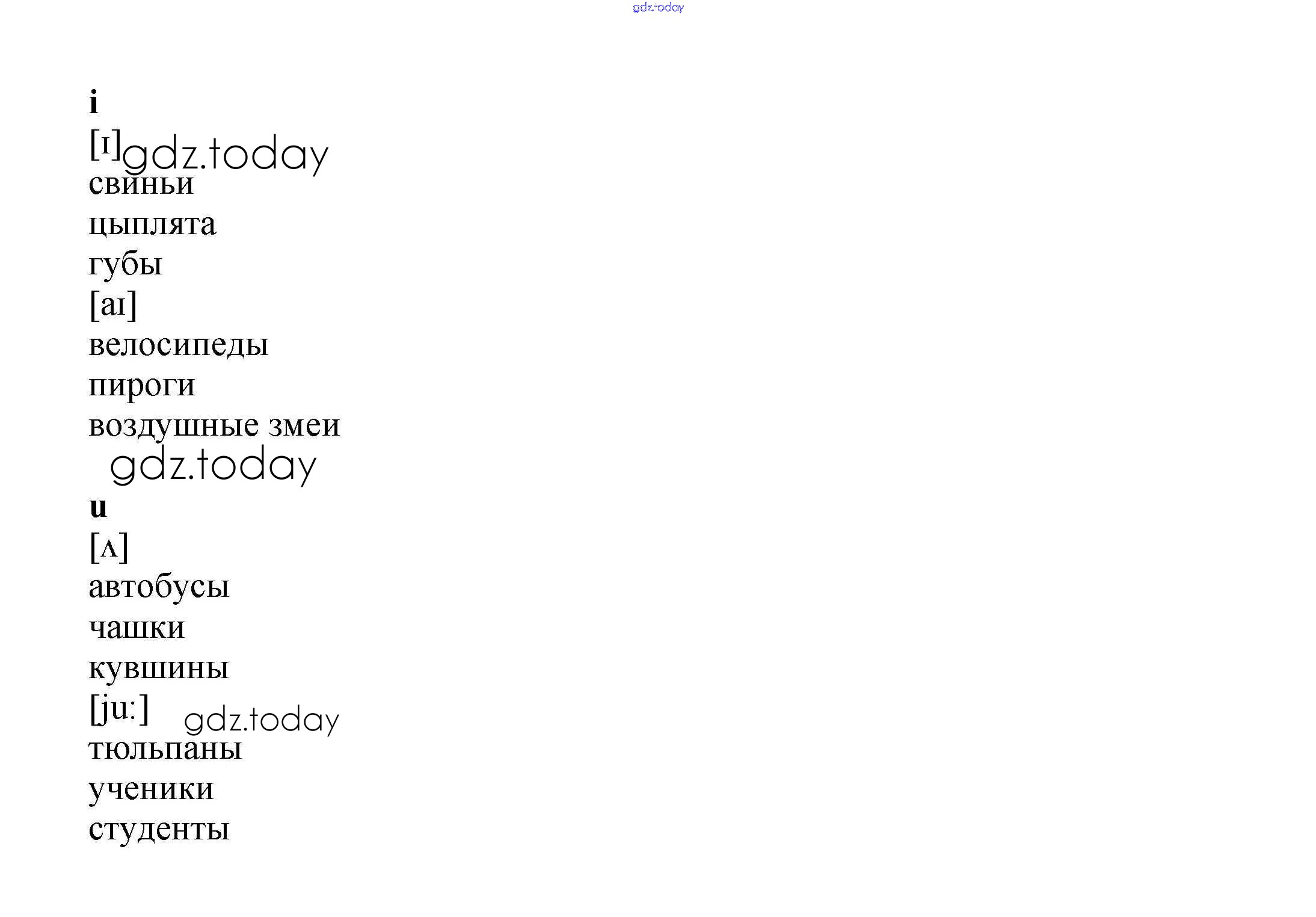 i

[ɪ]

свиньи

цыплята

губы

[aɪ]

велосипеды

пироги

воздушные змеи

u

[ʌ]

автобусы

чашки

кувшины

[ju:]

тюльпаны

ученики

студенты

gdz.today